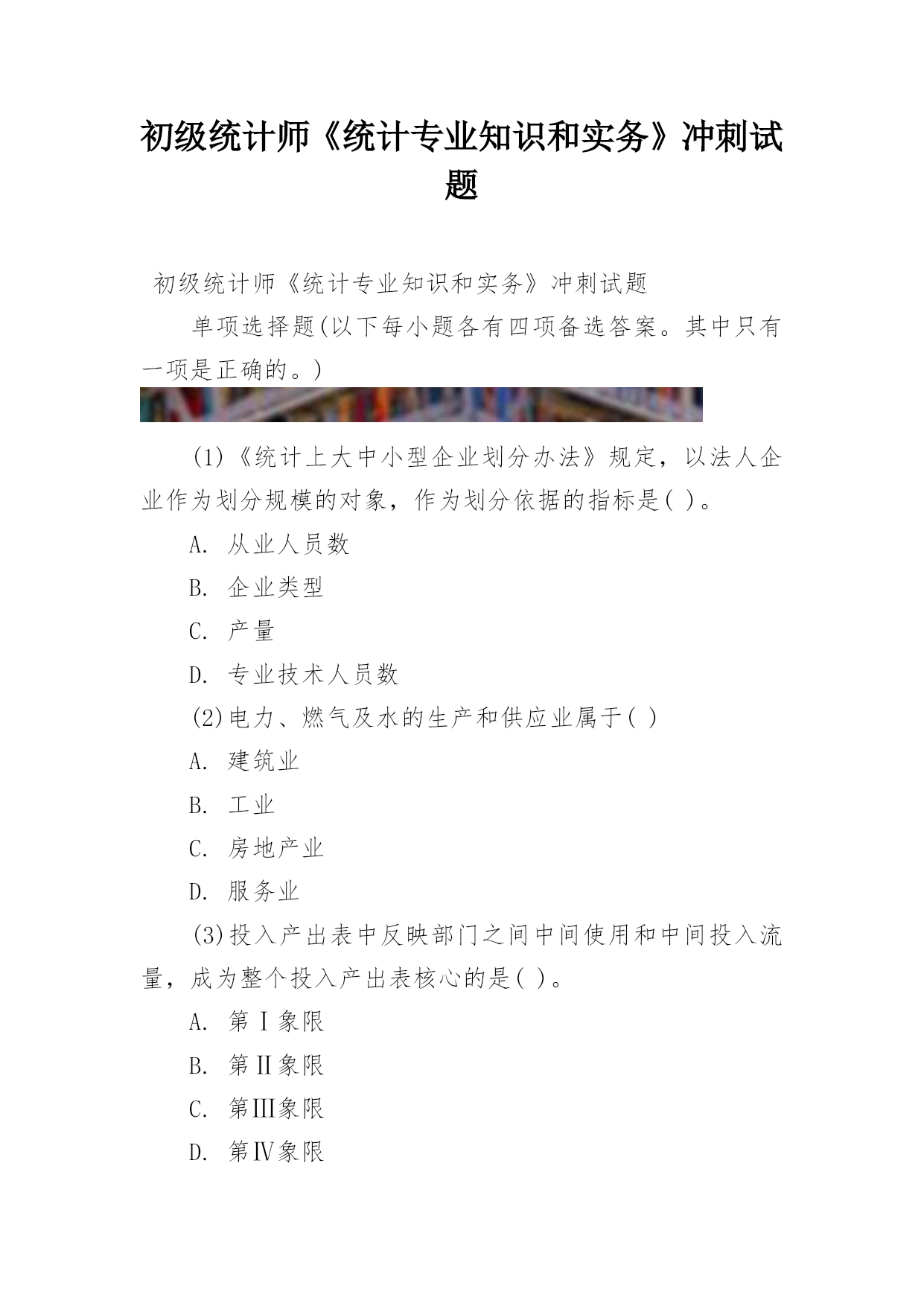 初级统计师《统计专业知识和实务》冲刺试题

初级统计师《统计专业知识和实务》冲刺试题

单项选择题(以下每小题各有四项备选答案。其中只有一项是正确的。)

(1)《统计上大中小型企业划分办法》规定，以法人企业作为划分规模的对象，作为划分依据的指标是( )。

A. 从业人员数

B. 企业类型

C. 产量

D. 专业技术人员数

(2)电力、燃气及水的生产和供应业属于( )

A. 建筑业

B. 工业

C. 房地产业

D. 服务业

(3)投入产出表中反映部门之间中间使用和中间投入流量，成为整个投入产出表核心的是( )。

A. 第Ⅰ象限

B. 第Ⅱ象限

C. 第Ⅲ象限

D. 第Ⅳ象限